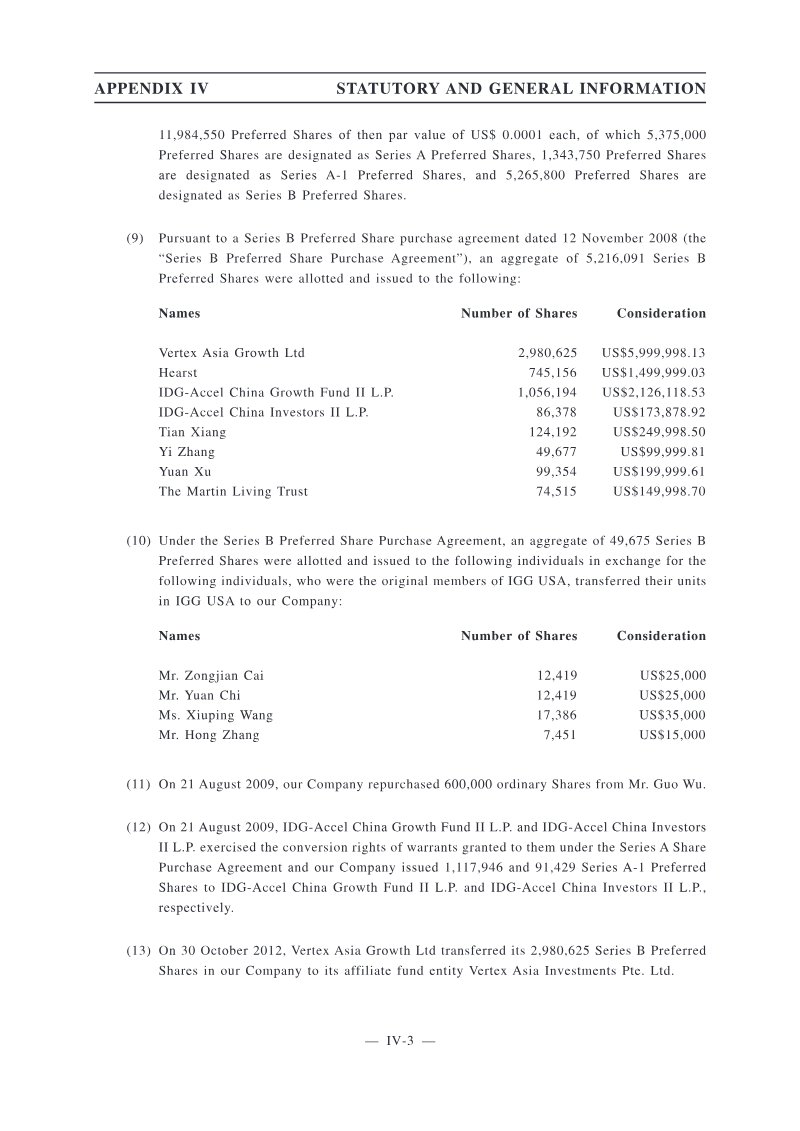 APPENDIX IV STATUTORY AND GENERAL INFORMATION

11,984,550 Preferred Shares of then par value of US$ 0.0001 each, of which 5,375,000 Preferred Shares are designated as Series A Preferred Shares, 1,343,750 Preferred Shares are designated as Series A-1 Preferred Shares, and 5,265,800 Preferred Shares are designated as Series B Preferred Shares.

(9) Pursuant to a Series B Preferred Share purchase agreement dated 12 November 2008 (the "Series B Preferred Share Purchase Agreement"), an aggregate of 5,216,091 Series B Preferred Shares were allotted and issued to the following:

| Names | Number of Shares | Consideration |
|---|---|---|
| Vertex Asia Growth Ltd | 2,980,625 | US$5,999,998.13 |
| Hearst | 745,156 | US$1,499,999.03 |
| IDG-Accel China Growth Fund II L.P. | 1,056,194 | US$2,126,118.53 |
| IDG-Accel China Investors II L.P. | 86,378 | US$173,878.92 |
| Tian Xiang | 124,192 | US$249,998.50 |
| Yi Zhang | 49,677 | US$99,999.81 |
| Yuan Xu | 99,354 | US$199,999.61 |
| The Martin Living Trust | 74,515 | US$149,998.70 |

(10) Under the Series B Preferred Share Purchase Agreement, an aggregate of 49,675 Series B Preferred Shares were allotted and issued to the following individuals in exchange for the following individuals, who were the original members of IGG USA, transferred their units in IGG USA to our Company:

| Names | Number of Shares | Consideration |
|---|---|---|
| Mr. Zongjian Cai | 12,419 | US$25,000 |
| Mr. Yuan Chi | 12,419 | US$25,000 |
| Ms. Xiuping Wang | 17,386 | US$35,000 |
| Mr. Hong Zhang | 7,451 | US$15,000 |

(11) On 21 August 2009, our Company repurchased 600,000 ordinary Shares from Mr. Guo Wu.

(12) On 21 August 2009, IDG-Accel China Growth Fund II L.P. and IDG-Accel China Investors II L.P. exercised the conversion rights of warrants granted to them under the Series A Share Purchase Agreement and our Company issued 1,117,946 and 91,429 Series A-1 Preferred Shares to IDG-Accel China Growth Fund II L.P. and IDG-Accel China Investors II L.P., respectively.

(13) On 30 October 2012, Vertex Asia Growth Ltd transferred its 2,980,625 Series B Preferred Shares in our Company to its affiliate fund entity Vertex Asia Investments Pte. Ltd.

— IV-3 —